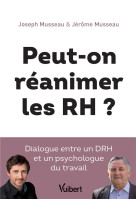 Joseph Musseau & Jérôme Musseau

Peut-on réanimer les RH ?

Dialogue entre un DRH et un psychologue du travail

Vuibert